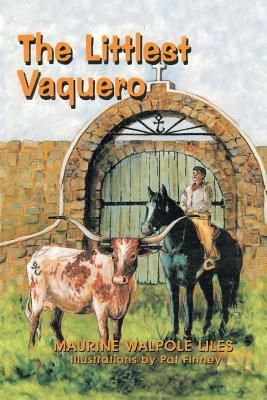 The Littlest Vaquero

MAURINE WALPOLE LILES
Illustrations by Pat Finney